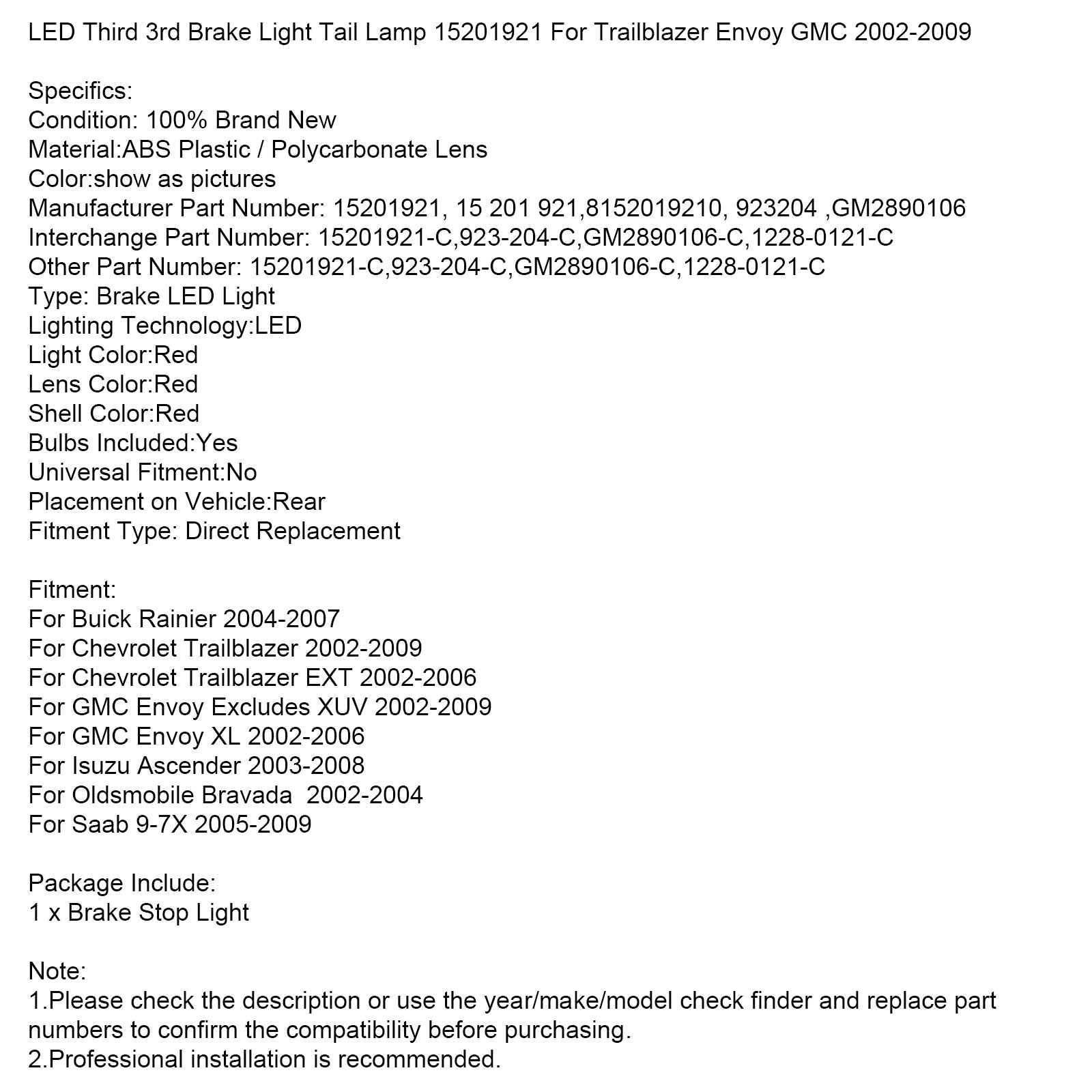 LED Third 3rd Brake Light Tail Lamp 15201921 For Trailblazer Envoy GMC 2002-2009

Specifics:
Condition: 100% Brand New
Material:ABS Plastic / Polycarbonate Lens
Color:show as pictures
Manufacturer Part Number: 15201921, 15 201 921,8152019210, 923204 ,GM2890106
Interchange Part Number: 15201921-C,923-204-C,GM2890106-C,1228-0121-C
Other Part Number: 15201921-C,923-204-C,GM2890106-C,1228-0121-C
Type: Brake LED Light
Lighting Technology:LED
Light Color:Red
Lens Color:Red
Shell Color:Red
Bulbs Included:Yes
Universal Fitment:No
Placement on Vehicle:Rear
Fitment Type: Direct Replacement

Fitment:
For Buick Rainier 2004-2007
For Chevrolet Trailblazer 2002-2009
For Chevrolet Trailblazer EXT 2002-2006
For GMC Envoy Excludes XUV 2002-2009
For GMC Envoy XL 2002-2006
For Isuzu Ascender 2003-2008
For Oldsmobile Bravada 2002-2004
For Saab 9-7X 2005-2009

Package Include:
1 x Brake Stop Light

Note:
1.Please check the description or use the year/make/model check finder and replace part numbers to confirm the compatibility before purchasing.
2.Professional installation is recommended.